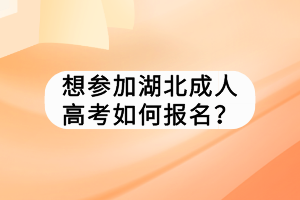 想参加湖北成人高考如何报名？